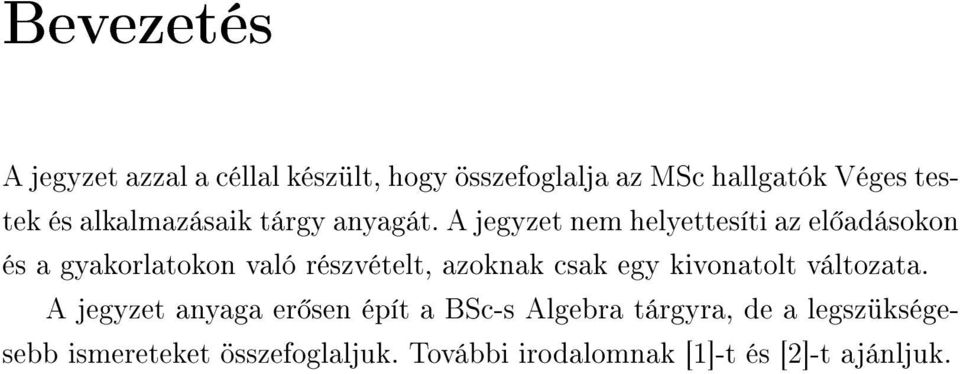 Bevezetés

A jegyzet azzal a céllal készült, hogy összefoglalja az MSc hallgatók Véges testek és alkalmazásaik tárgy anyagát. A jegyzet nem helyettesíti az előadásokon és a gyakorlatokon való részvételt, azoknak csak egy kivonatolt változata.

A jegyzet anyaga erősen épít a BSc-s Algebra tárgyra, de a legszükségesebb ismereteket összefoglaljuk. További irodalomnak [1]-t és [2]-t ajánljuk.